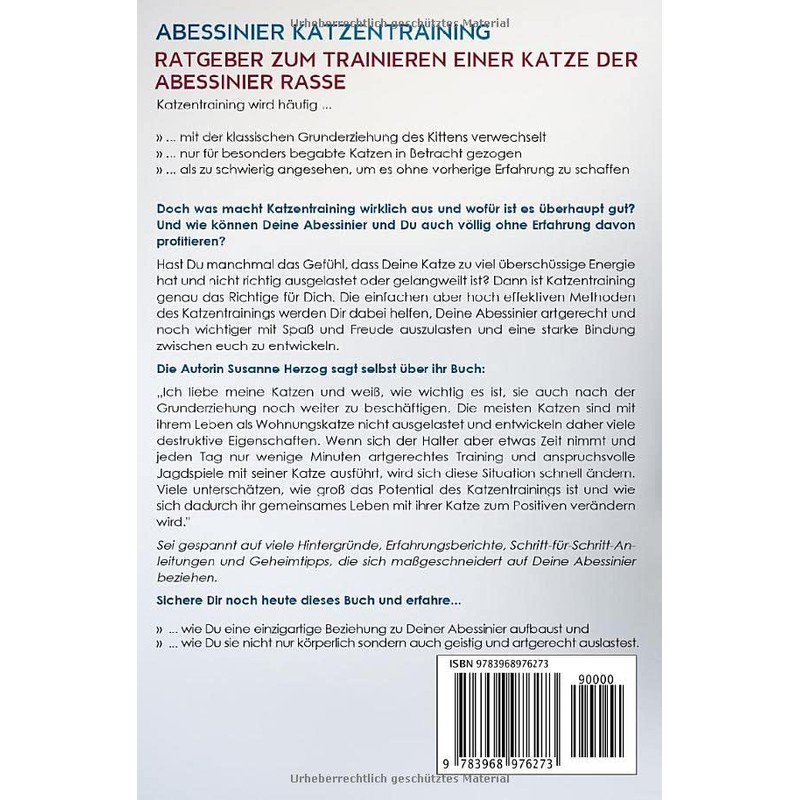 Urheberrechtlich geschütztes Material

ABESSINIER KATZENTRAINING

RATGEBER ZUM TRAINIEREN EINER KATZE DER ABESSINIER RASSE

Katzentraining wird häufig ...

» ... mit der klassischen Grunderziehung des Kittens verwechselt
» ... nur für besonders begabte Katzen in Betracht gezogen
» ... als zu schwierig angesehen, um es ohne vorherige Erfahrung zu schaffen

Doch was macht Katzentraining wirklich aus und wofür ist es überhaupt gut? Und wie können Deine Abessinier und Du auch völlig ohne Erfahrung davon profitieren?

Hast Du manchmal das Gefühl, dass Deine Katze zu viel überschüssige Energie hat und nicht richtig ausgelastet oder gelangweilt ist? Dann ist Katzentraining genau das Richtige für Dich. Die einfachen aber hoch effektiven Methoden des Katzentrainings werden Dir dabei helfen, Deine Abessinier artgerecht und noch wichtiger mit Spaß und Freude auszulasten und eine starke Bindung zwischen euch zu entwickeln.

Die Autorin Susanne Herzog sagt selbst über ihr Buch:

„Ich liebe meine Katzen und weiß, wie wichtig es ist, sie auch nach der Grunderziehung noch weiter zu beschäftigen. Die meisten Katzen sind mit ihrem Leben als Wohnungskatze nicht ausgelastet und entwickeln daher viele destruktive Eigenschaften. Wenn sich der Halter aber etwas Zeit nimmt und jeden Tag nur wenige Minuten artgerechtes Training und anspruchsvolle Jagdspiele mit seiner Katze ausführt, wird sich diese Situation schnell ändern. Viele unterschätzen, wie groß das Potential des Katzentrainings ist und wie sich dadurch ihr gemeinsames Leben mit ihrer Katze zum Positiven verändern wird."

Sei gespannt auf viele Hintergründe, Erfahrungsberichte, Schritt-für-Schritt-Anleitungen und Geheimtipps, die sich maßgeschneidert auf Deine Abessinier beziehen.

Sichere Dir noch heute dieses Buch und erfahre...

» ... wie Du eine einzigartige Beziehung zu Deiner Abessinier aufbaust und
» ... wie Du sie nicht nur körperlich sondern auch geistig und artgerecht auslastest.

ISBN 9783968976273

90000

9 783968 976273

Urheberrechtlich geschütztes Material